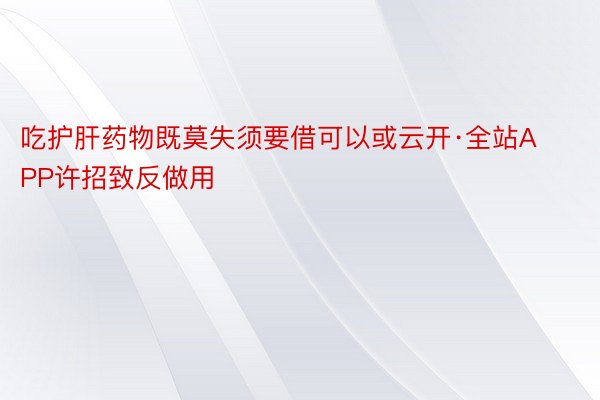 吃护肝药物既莫失须要借可以或云开·全站APP许招致反做用